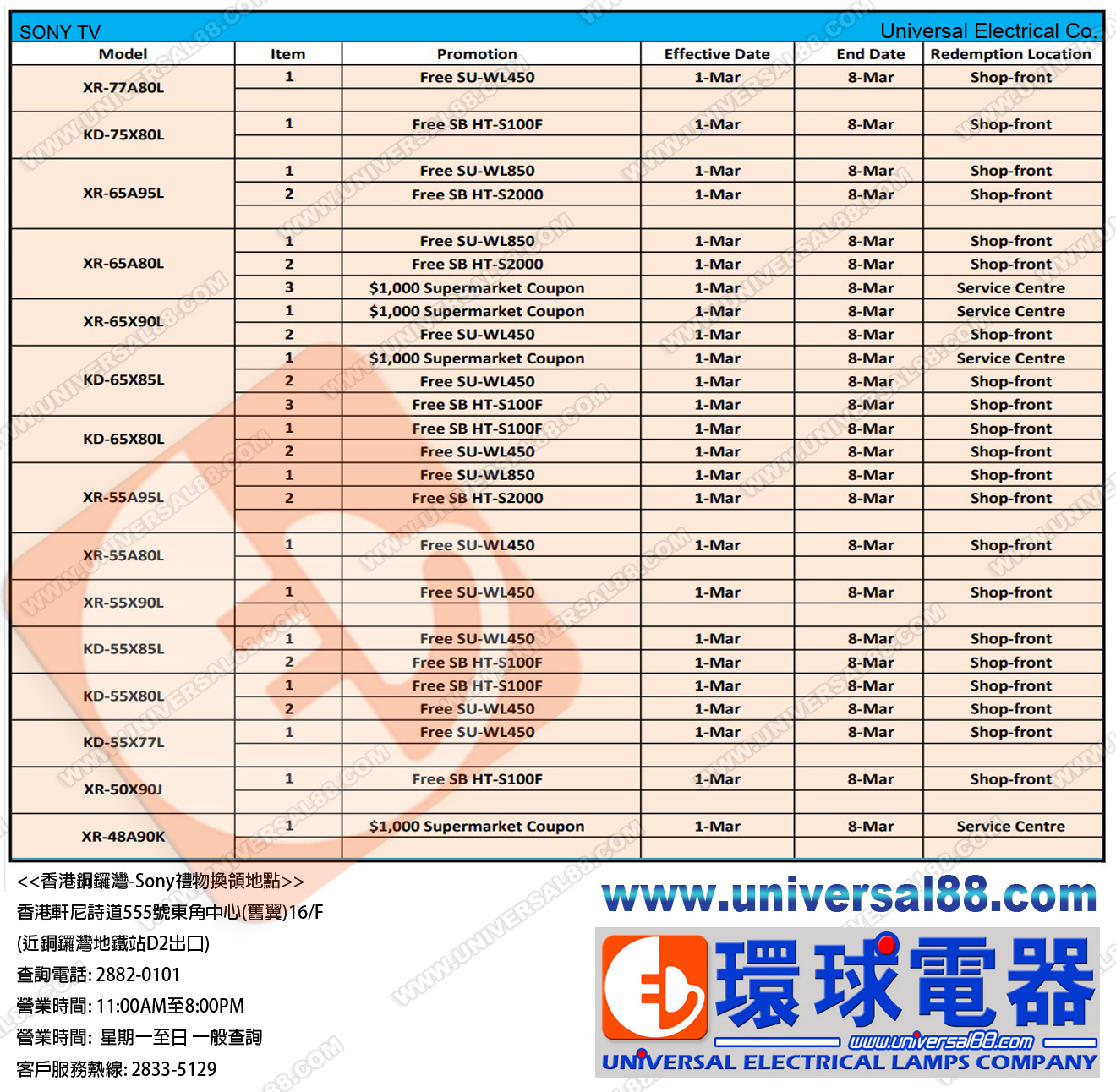 SONY TV Universal Electrical Co.

| Model | Item | Promotion | Effective Date | End Date | Redemption Location |
|---|---|---|---|---|---|
| XR-77A80L | 1 | Free SU-WL450 | 1-Mar | 8-Mar | Shop-front |
| | | | | | |
| KD-75X80L | 1 | Free SB HT-S100F | 1-Mar | 8-Mar | Shop-front |
| | | | | | |
| XR-65A95L | 1 | Free SU-WL850 | 1-Mar | 8-Mar | Shop-front |
| | 2 | Free SB HT-S2000 | 1-Mar | 8-Mar | Shop-front |
| | | | | | |
| XR-65A80L | 1 | Free SU-WL850 | 1-Mar | 8-Mar | Shop-front |
| | 2 | Free SB HT-S2000 | 1-Mar | 8-Mar | Shop-front |
| | 3 | $1,000 Supermarket Coupon | 1-Mar | 8-Mar | Service Centre |
| XR-65X90L | 1 | $1,000 Supermarket Coupon | 1-Mar | 8-Mar | Service Centre |
| | 2 | Free SU-WL450 | 1-Mar | 8-Mar | Shop-front |
| KD-65X85L | 1 | $1,000 Supermarket Coupon | 1-Mar | 8-Mar | Service Centre |
| | 2 | Free SU-WL450 | 1-Mar | 8-Mar | Shop-front |
| | 3 | Free SB HT-S100F | 1-Mar | 8-Mar | Shop-front |
| KD-65X80L | 1 | Free SB HT-S100F | 1-Mar | 8-Mar | Shop-front |
| | 2 | Free SU-WL450 | 1-Mar | 8-Mar | Shop-front |
| XR-55A95L | 1 | Free SU-WL850 | 1-Mar | 8-Mar | Shop-front |
| | 2 | Free SB HT-S2000 | 1-Mar | 8-Mar | Shop-front |
| | | | | | |
| XR-55A80L | 1 | Free SU-WL450 | 1-Mar | 8-Mar | Shop-front |
| | | | | | |
| XR-55X90L | 1 | Free SU-WL450 | 1-Mar | 8-Mar | Shop-front |
| | | | | | |
| KD-55X85L | 1 | Free SU-WL450 | 1-Mar | 8-Mar | Shop-front |
| | 2 | Free SB HT-S100F | 1-Mar | 8-Mar | Shop-front |
| KD-55X80L | 1 | Free SB HT-S100F | 1-Mar | 8-Mar | Shop-front |
| | 2 | Free SU-WL450 | 1-Mar | 8-Mar | Shop-front |
| KD-55X77L | 1 | Free SU-WL450 | 1-Mar | 8-Mar | Shop-front |
| | | | | | |
| XR-50X90J | 1 | Free SB HT-S100F | 1-Mar | 8-Mar | Shop-front |
| | | | | | |
| XR-48A90K | 1 | $1,000 Supermarket Coupon | 1-Mar | 8-Mar | Service Centre |
| | | | | | |

<<香港銅鑼灣-Sony禮物換領地點>>
香港軒尼詩道555號東角中心(舊翼)16/F
(近銅鑼灣地鐵站D2出口)
查詢電話: 2882-0101
營業時間: 11:00AM至8:00PM
營業時間: 星期一至日 一般查詢
客戶服務熱線: 2833-5129

www.universal88.com
環球電器
www.universal88.com
UNIVERSAL ELECTRICAL LAMPS COMPANY

WWW.UNIVERSAL88.COM